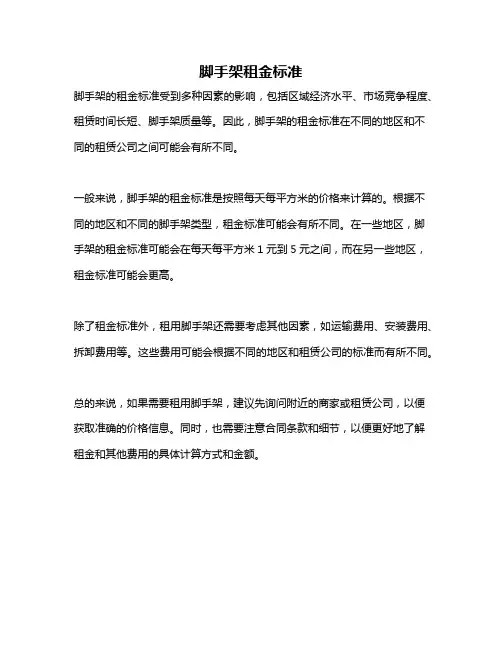 脚手架租金标准

脚手架的租金标准受到多种因素的影响，包括区域经济水平、市场竞争程度、租赁时间长短、脚手架质量等。因此，脚手架的租金标准在不同的地区和不同的租赁公司之间可能会有所不同。

一般来说，脚手架的租金标准是按照每天每平方米的价格来计算的。根据不同的地区和不同的脚手架类型，租金标准可能会有所不同。在一些地区，脚手架的租金标准可能会在每天每平方米 1 元到 5 元之间，而在另一些地区，租金标准可能会更高。

除了租金标准外，租用脚手架还需要考虑其他因素，如运输费用、安装费用、拆卸费用等。这些费用可能会根据不同的地区和租赁公司的标准而有所不同。

总的来说，如果需要租用脚手架，建议先询问附近的商家或租赁公司，以便获取准确的价格信息。同时，也需要注意合同条款和细节，以便更好地了解租金和其他费用的具体计算方式和金额。